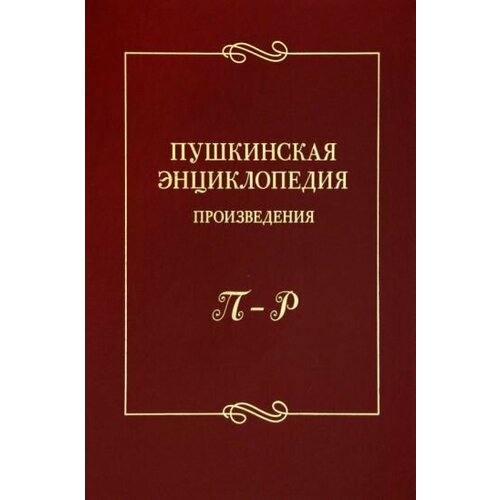 ПУШКИНСКАЯ
ЭНЦИКЛОПЕДИЯ
ПРОИЗВЕДЕНИЯ

П – Р